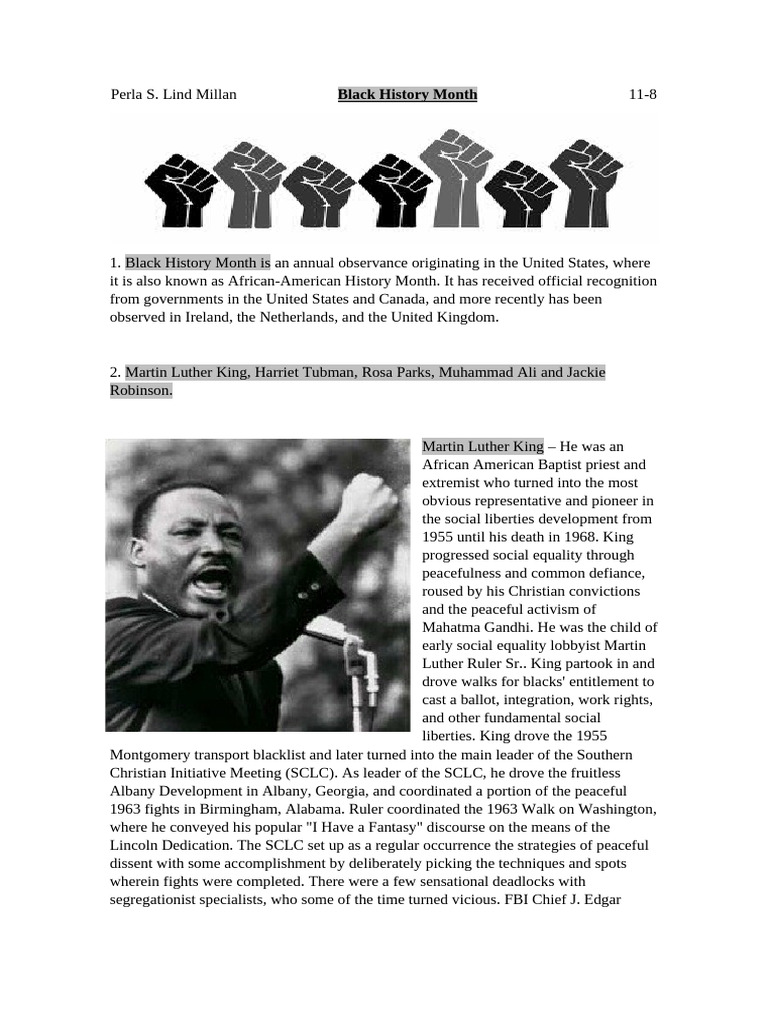 Perla S. Lind Millan Black History Month 11-8

1. Black History Month is an annual observance originating in the United States, where it is also known as African-American History Month. It has received official recognition from governments in the United States and Canada, and more recently has been observed in Ireland, the Netherlands, and the United Kingdom.

2. Martin Luther King, Harriet Tubman, Rosa Parks, Muhammad Ali and Jackie Robinson.

Martin Luther King – He was an African American Baptist priest and extremist who turned into the most obvious representative and pioneer in the social liberties development from 1955 until his death in 1968. King progressed social equality through peacefulness and common defiance, roused by his Christian convictions and the peaceful activism of Mahatma Gandhi. He was the child of early social equality lobbyist Martin Luther Ruler Sr.. King partook in and drove walks for blacks' entitlement to cast a ballot, integration, work rights, and other fundamental social liberties. King drove the 1955 Montgomery transport blacklist and later turned into the main leader of the Southern Christian Initiative Meeting (SCLC). As leader of the SCLC, he drove the fruitless Albany Development in Albany, Georgia, and coordinated a portion of the peaceful 1963 fights in Birmingham, Alabama. Ruler coordinated the 1963 Walk on Washington, where he conveyed his popular "I Have a Fantasy" discourse on the means of the Lincoln Dedication. The SCLC set up as a regular occurrence the strategies of peaceful dissent with some accomplishment by deliberately picking the techniques and spots wherein fights were completed. There were a few sensational deadlocks with segregationist specialists, who some of the time turned vicious. FBI Chief J. Edgar